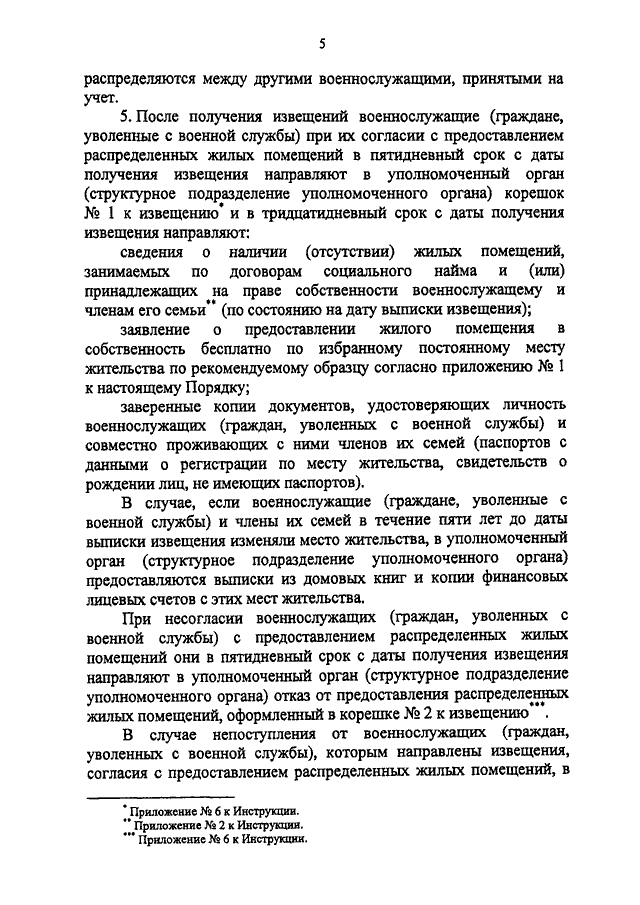 5

распределяются между другими военнослужащими, принятыми на учет.

5. После получения извещений военнослужащие (граждане, уволенные с военной службы) при их согласии с предоставлением распределенных жилых помещений в пятидневный срок с даты получения извещения направляют в уполномоченный орган (структурное подразделение уполномоченного органа) корешок № 1 к извещению* и в тридцатидневный срок с даты получения извещения направляют:

сведения о наличии (отсутствии) жилых помещений, занимаемых по договорам социального найма и (или) принадлежащих на праве собственности военнослужащему и членам его семьи** (по состоянию на дату выписки извещения);

заявление о предоставлении жилого помещения в собственность бесплатно по избранному постоянному месту жительства по рекомендуемому образцу согласно приложению № 1 к настоящему Порядку;

заверенные копии документов, удостоверяющих личность военнослужащих (граждан, уволенных с военной службы) и совместно проживающих с ними членов их семей (паспортов с данными о регистрации по месту жительства, свидетельств о рождении лиц, не имеющих паспортов).

В случае, если военнослужащие (граждане, уволенные с военной службы) и члены их семей в течение пяти лет до даты выписки извещения изменяли место жительства, в уполномоченный орган (структурное подразделение уполномоченного органа) предоставляются выписки из домовых книг и копии финансовых лицевых счетов с этих мест жительства.

При несогласии военнослужащих (граждан, уволенных с военной службы) с предоставлением распределенных жилых помещений они в пятидневный срок с даты получения извещения направляют в уполномоченный орган (структурное подразделение уполномоченного органа) отказ от предоставления распределенных жилых помещений, оформленный в корешке № 2 к извещению***.

В случае непоступления от военнослужащих (граждан, уволенных с военной службы), которым направлены извещения, согласия с предоставлением распределенных жилых помещений, в

* Приложение № 6 к Инструкции.
** Приложение № 2 к Инструкции.
*** Приложение № 6 к Инструкции.